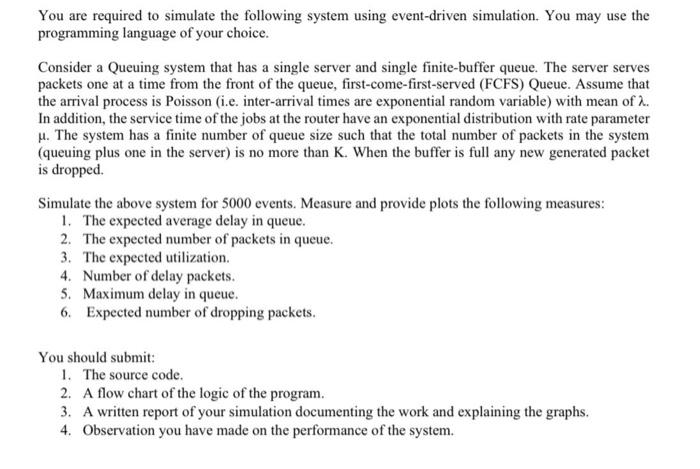 You are required to simulate the following system using event-driven simulation. You may use the programming language of your choice.

Consider a Queuing system that has a single server and single finite-buffer queue. The server serves packets one at a time from the front of the queue, first-come-first-served (FCFS) Queue. Assume that the arrival process is Poisson (i.e. inter-arrival times are exponential random variable) with mean of $\lambda$. In addition, the service time of the jobs at the router have an exponential distribution with rate parameter $\mu$. The system has a finite number of queue size such that the total number of packets in the system (queuing plus one in the server) is no more than K. When the buffer is full any new generated packet is dropped.

Simulate the above system for 5000 events. Measure and provide plots the following measures:
1. The expected average delay in queue.
2. The expected number of packets in queue.
3. The expected utilization.
4. Number of delay packets.
5. Maximum delay in queue.
6. Expected number of dropping packets.

You should submit:
1. The source code.
2. A flow chart of the logic of the program.
3. A written report of your simulation documenting the work and explaining the graphs.
4. Observation you have made on the performance of the system.